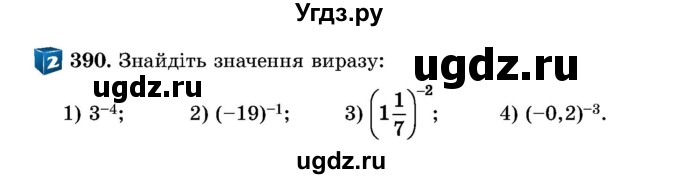 Угдз.ру

2 390. Знайдіть значення виразу:

ugdz.ru

ugdz.ru

1) $3^{-4}$; 2) $(-19)^{-1}$; 3) $\left(1\frac{1}{7}\right)^{-2}$; 4) $(-0,2)^{-3}$.

ugdz.ru